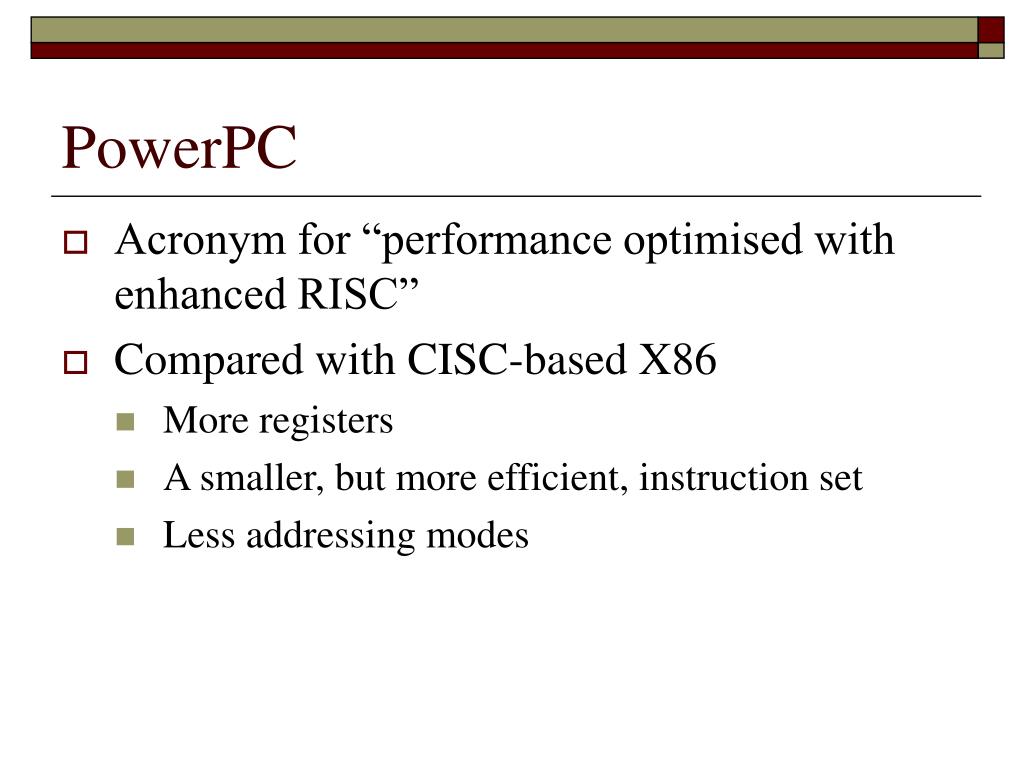 PowerPC

Acronym for “performance optimised with enhanced RISC”

Compared with CISC-based X86

More registers

A smaller, but more efficient, instruction set

Less addressing modes